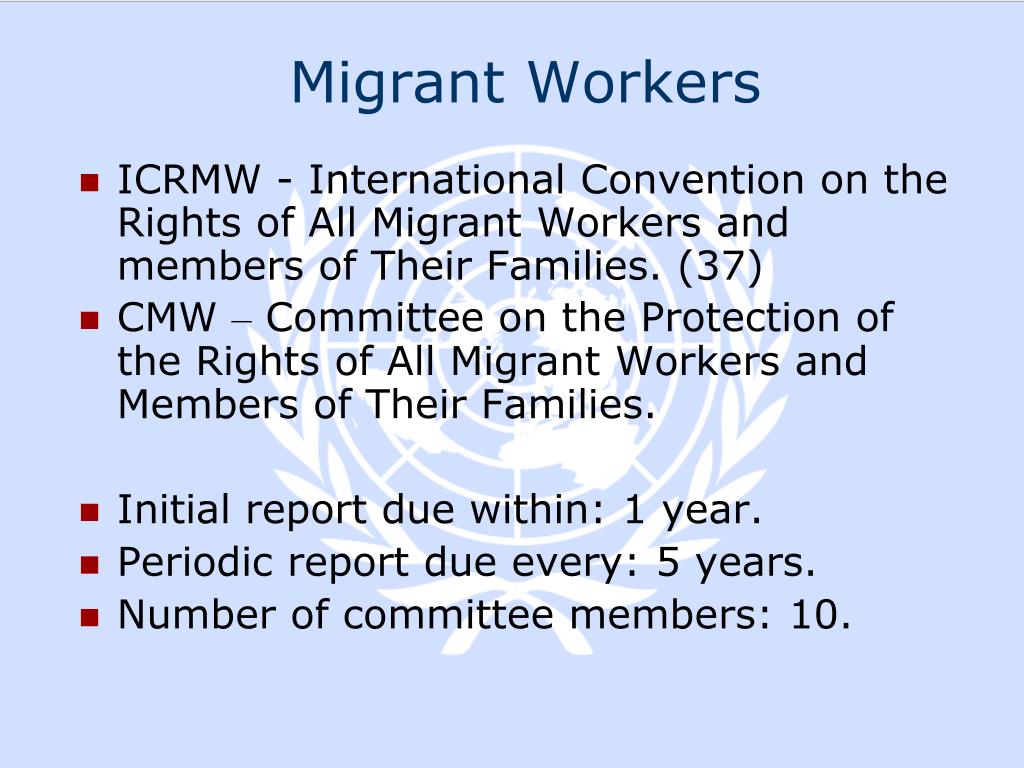 Migrant Workers

- ICRMW - International Convention on the Rights of All Migrant Workers and members of Their Families. (37)
- CMW – Committee on the Protection of the Rights of All Migrant Workers and Members of Their Families.

- Initial report due within: 1 year.
- Periodic report due every: 5 years.
- Number of committee members: 10.